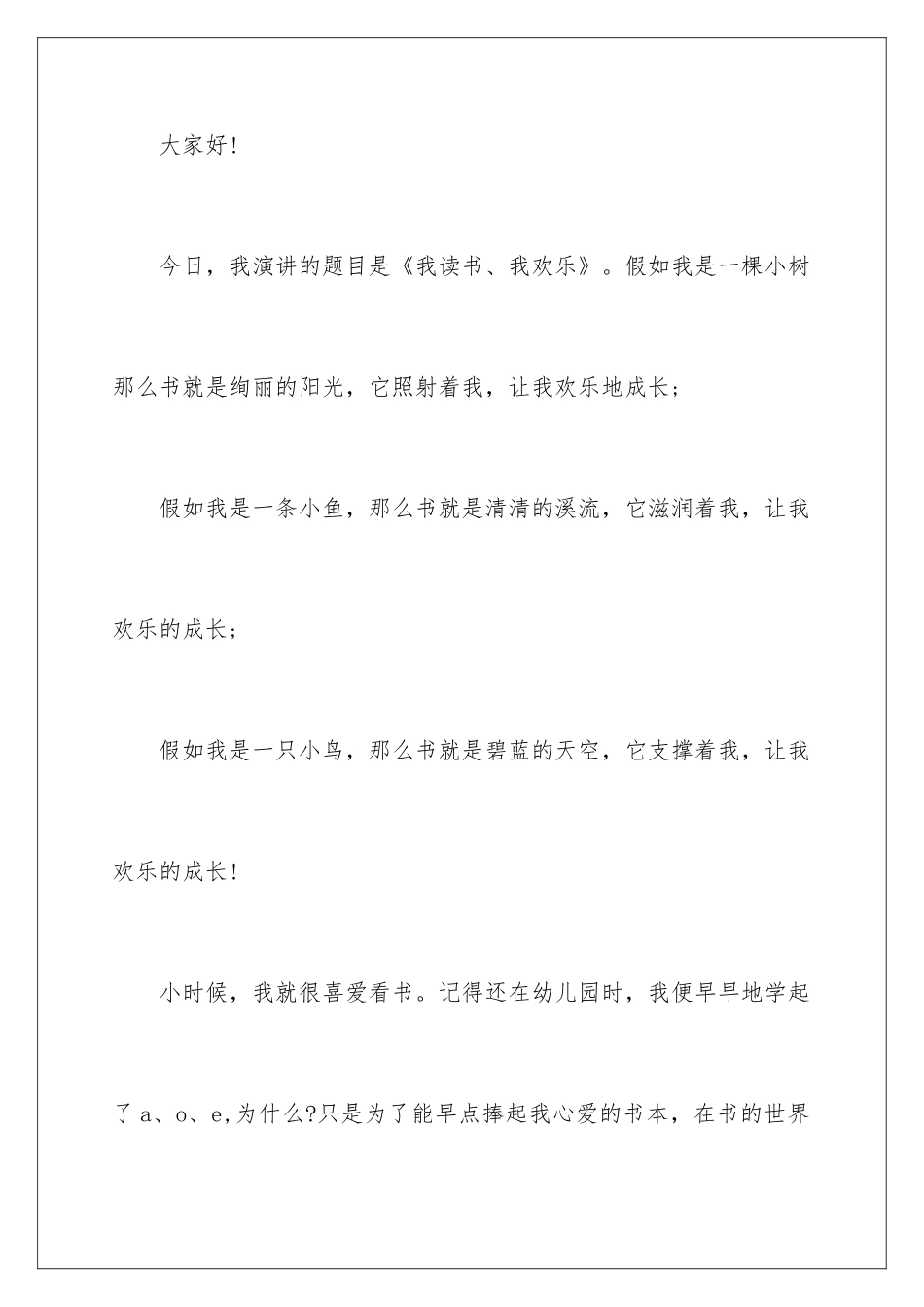 大家好!

今日，我演讲的题目是《我读书、我欢乐》。假如我是一棵小树那么书就是绚丽的阳光，它照射着我，让我欢乐地成长;

假如我是一条小鱼，那么书就是清清的溪流，它滋润着我，让我欢乐的成长;

假如我是一只小鸟，那么书就是碧蓝的天空，它支撑着我，让我欢乐的成长!

小时候，我就很喜爱看书。记得还在幼儿园时，我便早早地学起了a、o、e,为什么?只是为了能早点捧起我心爱的书本，在书的世界